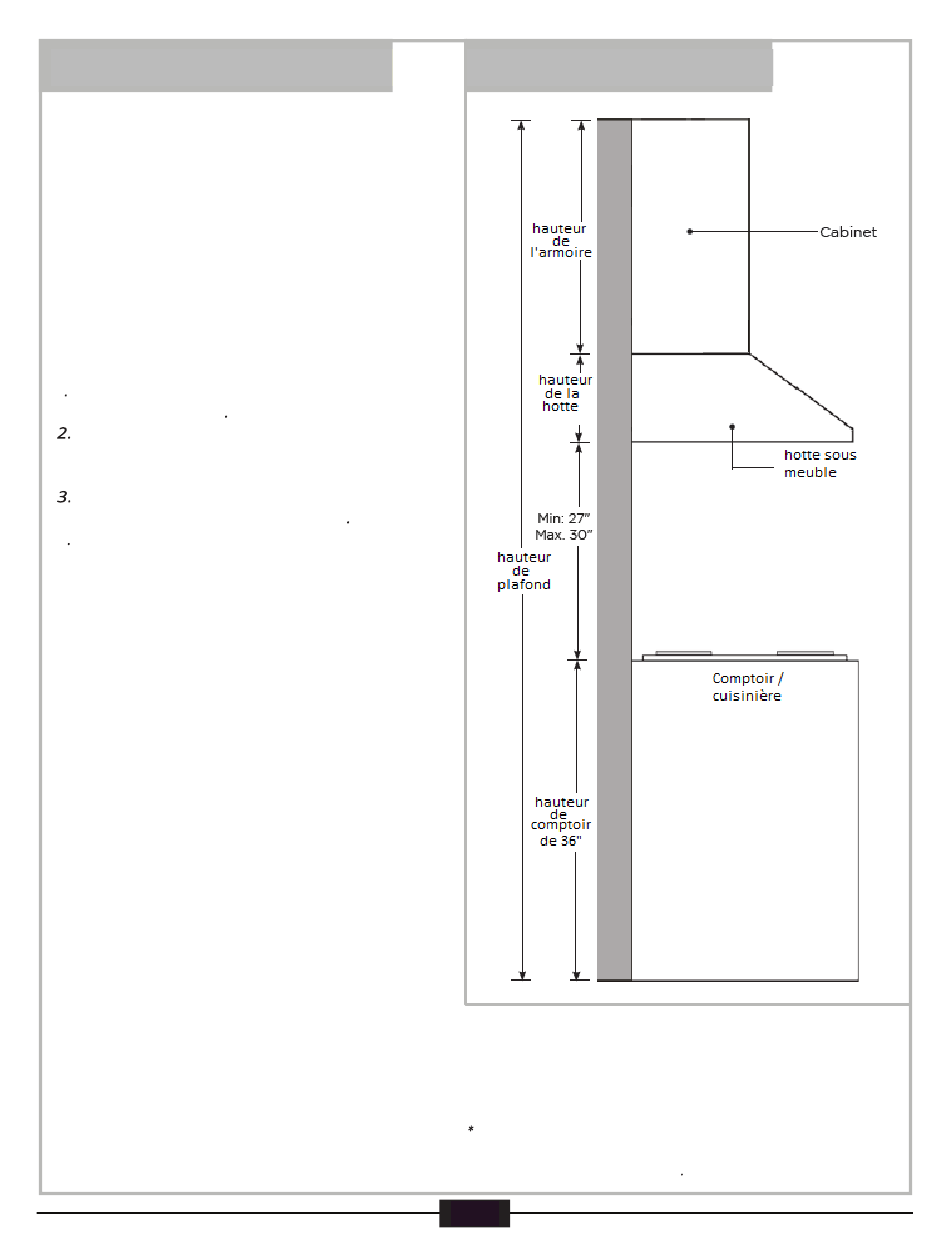 2.

3.

hauteur de l'armoire

Cabinet

hauteur de la hotte

hotte sous meuble

Min: 27"
Max. 30"

hauteur de plafond

Comptoir / cuisinière

hauteur de comptoir de 36"

*